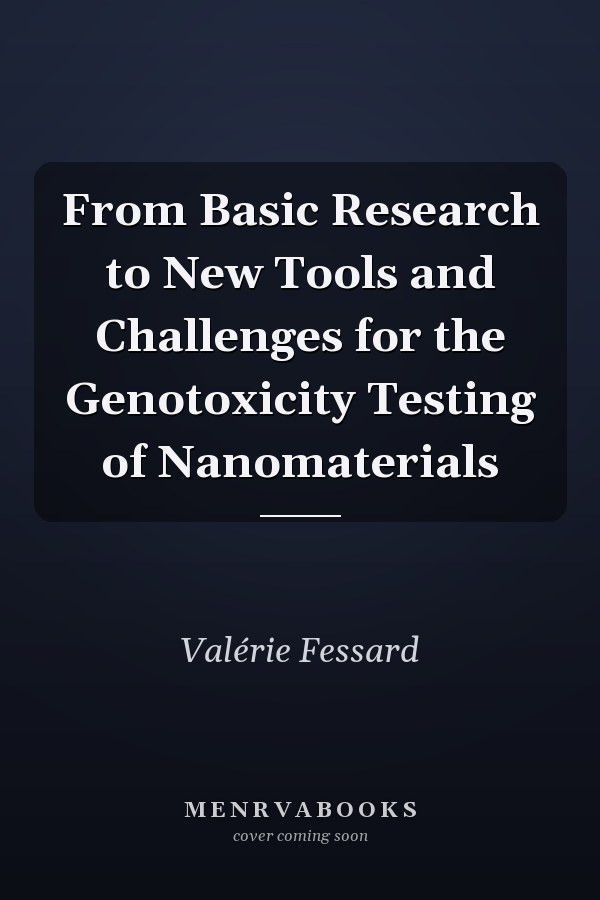 From Basic Research to New Tools and Challenges for the Genotoxicity Testing of Nanomaterials

Valérie Fessard

MENRVABOOKS
cover coming soon